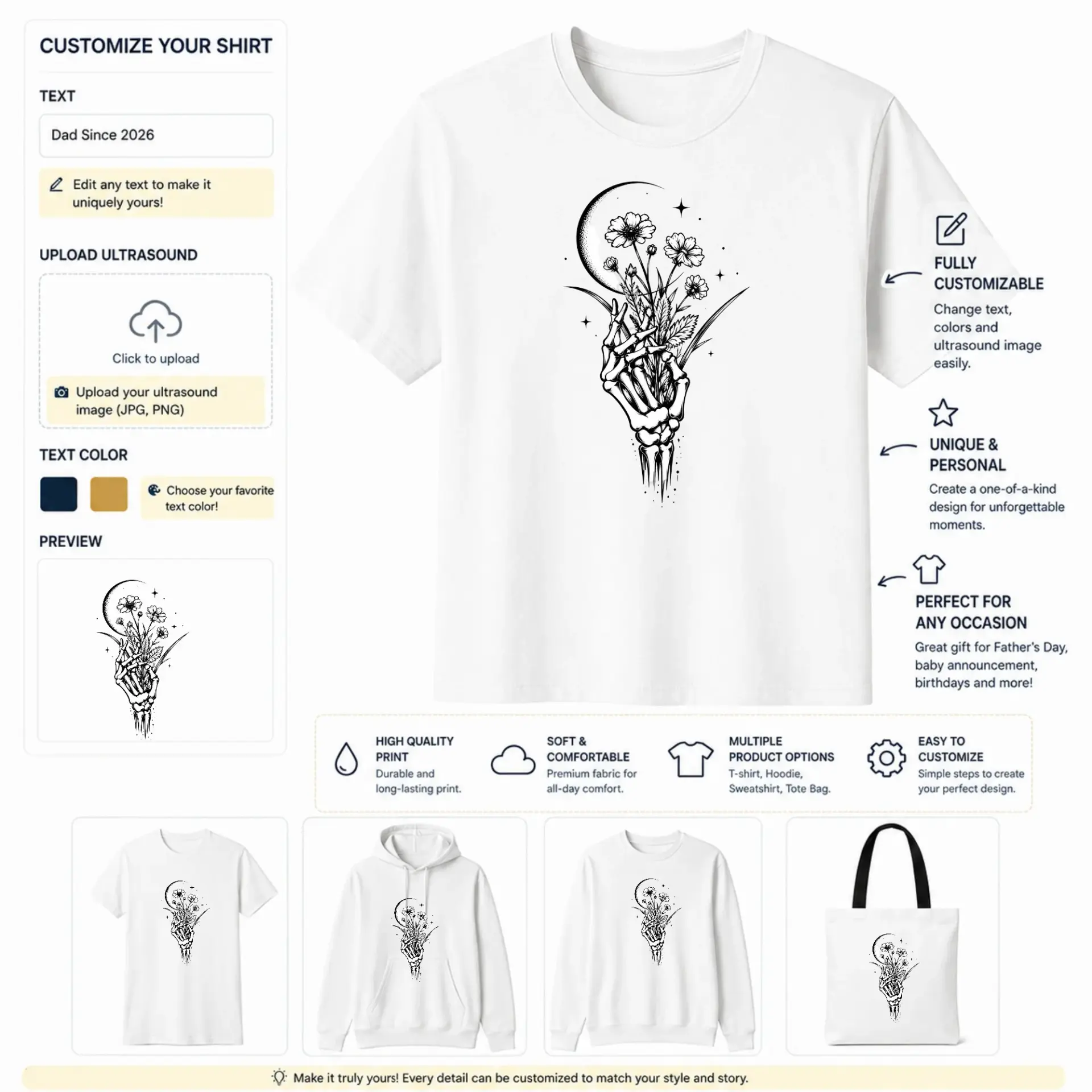 CUSTOMIZE YOUR SHIRT

TEXT

Dad Since 2026

Edit any text to make it uniquely yours!

UPLOAD ULTRASOUND

Click to upload

Upload your ultrasound image (JPG, PNG)

TEXT COLOR

Choose your favorite text color!

PREVIEW

FULLY CUSTOMIZABLE

Change text, colors and ultrasound image easily.

UNIQUE & PERSONAL

Create a one-of-a-kind design for unforgettable moments.

PERFECT FOR ANY OCCASION

Great gift for Father's Day, baby announcement, birthdays and more!

HIGH QUALITY PRINT
Durable and long-lasting print.

SOFT & COMFORTABLE
Premium fabric for all-day comfort.

MULTIPLE PRODUCT OPTIONS
T-shirt, Hoodie, Sweatshirt, Tote Bag.

EASY TO CUSTOMIZE
Simple steps to create your perfect design.

Make it truly yours! Every detail can be customized to match your style and story.